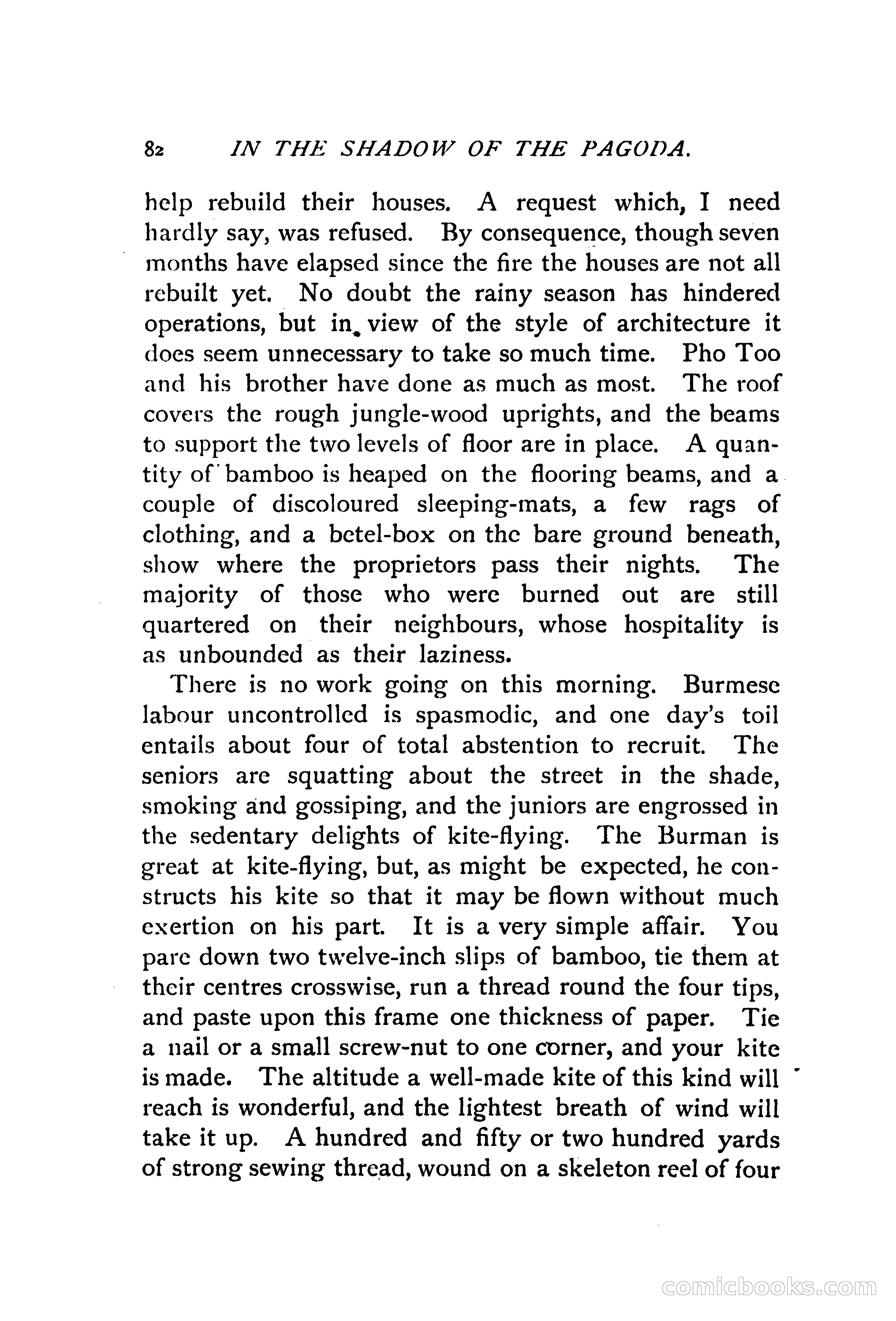 82 IN THE SHADOW OF THE PAGODA.

help rebuild their houses. A request which, I need hardly say, was refused. By consequence, though seven months have elapsed since the fire the houses are not all rebuilt yet. No doubt the rainy season has hindered operations, but in view of the style of architecture it does seem unnecessary to take so much time. Pho Too and his brother have done as much as most. The roof covers the rough jungle-wood uprights, and the beams to support the two levels of floor are in place. A quantity of bamboo is heaped on the flooring beams, and a couple of discoloured sleeping-mats, a few rags of clothing, and a betel-box on the bare ground beneath, show where the proprietors pass their nights. The majority of those who were burned out are still quartered on their neighbours, whose hospitality is as unbounded as their laziness.

There is no work going on this morning. Burmese labour uncontrolled is spasmodic, and one day's toil entails about four of total abstention to recruit. The seniors are squatting about the street in the shade, smoking and gossiping, and the juniors are engrossed in the sedentary delights of kite-flying. The Burman is great at kite-flying, but, as might be expected, he constructs his kite so that it may be flown without much exertion on his part. It is a very simple affair. You pare down two twelve-inch slips of bamboo, tie them at their centres crosswise, run a thread round the four tips, and paste upon this frame one thickness of paper. Tie a nail or a small screw-nut to one corner, and your kite is made. The altitude a well-made kite of this kind will reach is wonderful, and the lightest breath of wind will take it up. A hundred and fifty or two hundred yards of strong sewing thread, wound on a skeleton reel of four

comicbooks.com